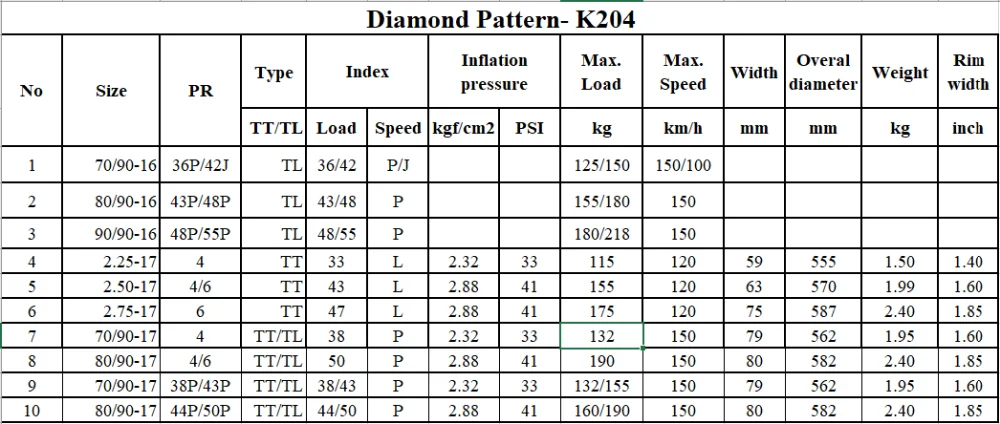 Diamond Pattern- K204

| No | Size | PR | Type | Index | | Inflation pressure | | Max. Load | Max. Speed | Width | Overal diameter | Weight | Rim width |
|---|---|---|---|---|---|---|---|---|---|---|---|---|---|
| | | | TT/TL | Load | Speed | kgf/cm2 | PSI | kg | km/h | mm | mm | kg | inch |
| 1 | 70/90-16 | 36P/42J | TL | 36/42 | P/J | | | 125/150 | 150/100 | | | | |
| 2 | 80/90-16 | 43P/48P | TL | 43/48 | P | | | 155/180 | 150 | | | | |
| 3 | 90/90-16 | 48P/55P | TL | 48/55 | P | | | 180/218 | 150 | | | | |
| 4 | 2.25-17 | 4 | TT | 33 | L | 2.32 | 33 | 115 | 120 | 59 | 555 | 1.50 | 1.40 |
| 5 | 2.50-17 | 4/6 | TT | 43 | L | 2.88 | 41 | 155 | 120 | 63 | 570 | 1.99 | 1.60 |
| 6 | 2.75-17 | 6 | TT | 47 | L | 2.88 | 41 | 175 | 120 | 75 | 587 | 2.40 | 1.85 |
| 7 | 70/90-17 | 4 | TT/TL | 38 | P | 2.32 | 33 | 132 | 150 | 79 | 562 | 1.95 | 1.60 |
| 8 | 80/90-17 | 4/6 | TT/TL | 50 | P | 2.88 | 41 | 190 | 150 | 80 | 582 | 2.40 | 1.85 |
| 9 | 70/90-17 | 38P/43P | TT/TL | 38/43 | P | 2.32 | 33 | 132/155 | 150 | 79 | 562 | 1.95 | 1.60 |
| 10 | 80/90-17 | 44P/50P | TT/TL | 44/50 | P | 2.88 | 41 | 160/190 | 150 | 80 | 582 | 2.40 | 1.85 |